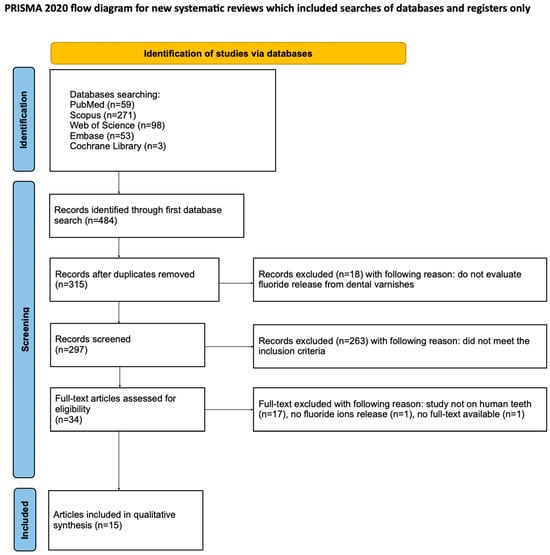 PRISMA 2020 flow diagram for new systematic reviews which included searches of databases and registers only

Identification of studies via databases

Identification

Databases searching:
PubMed (n=59)
Scopus (n=271)
Web of Science (n=98)
Embase (n=53)
Cochrane Library (n=3)

Screening

Records identified through first database search (n=484)

Records after duplicates removed (n=315)

Records excluded (n=18) with following reason: do not evaluate fluoride release from dental varnishes

Records screened (n=297)

Records excluded (n=263) with following reason: did not meet the inclusion criteria

Full-text articles assessed for eligibility (n=34)

Full-text excluded with following reason: study not on human teeth (n=17), no fluoride ions release (n=1), no full-text available (n=1)

Included

Articles included in qualitative synthesis (n=15)